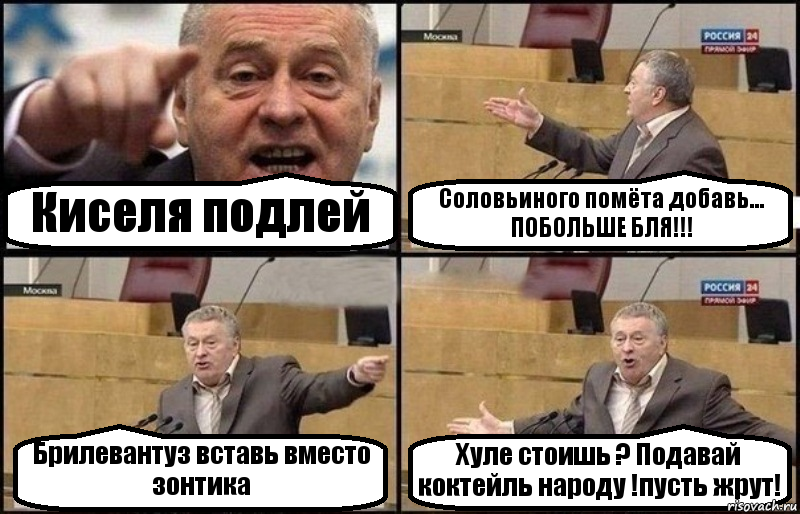 Киселя подлей

Москва

РОССИЯ 24
ПРЯМОЙ ЭФИР

Соловьиного помёта добавь... ПОБОЛЬШЕ БЛЯ!!!

Москва

Брилевантуз вставь вместо зонтика

РОССИЯ 24
ПРЯМОЙ ЭФИР

Хуле стоишь ? Подавай коктейль народу !пусть жрут!

risovach.ru